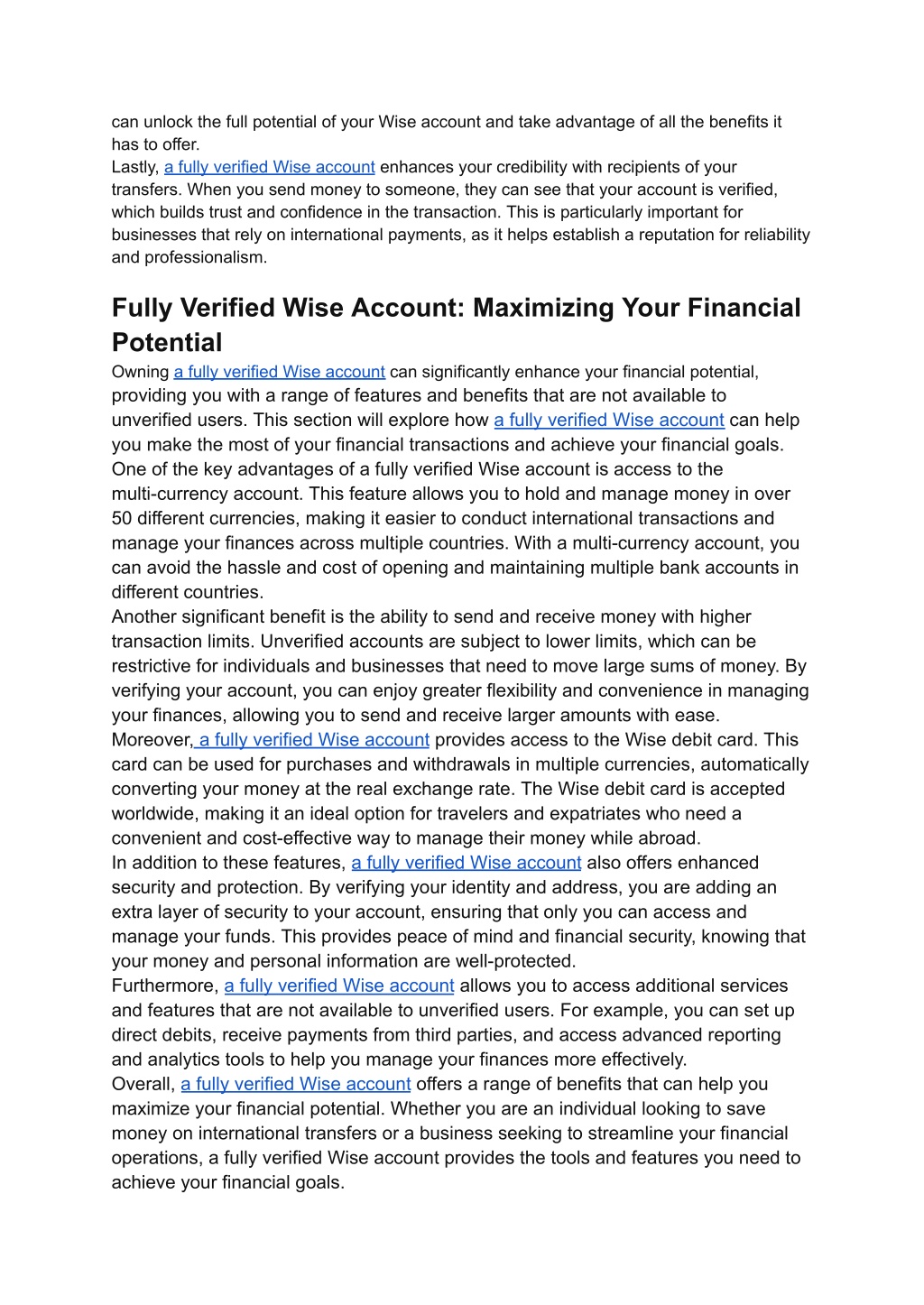 can unlock the full potential of your Wise account and take advantage of all the benefits it has to offer.
Lastly, a fully verified Wise account enhances your credibility with recipients of your transfers. When you send money to someone, they can see that your account is verified, which builds trust and confidence in the transaction. This is particularly important for businesses that rely on international payments, as it helps establish a reputation for reliability and professionalism.

Fully Verified Wise Account: Maximizing Your Financial Potential

Owning a fully verified Wise account can significantly enhance your financial potential, providing you with a range of features and benefits that are not available to unverified users. This section will explore how a fully verified Wise account can help you make the most of your financial transactions and achieve your financial goals.
One of the key advantages of a fully verified Wise account is access to the multi-currency account. This feature allows you to hold and manage money in over 50 different currencies, making it easier to conduct international transactions and manage your finances across multiple countries. With a multi-currency account, you can avoid the hassle and cost of opening and maintaining multiple bank accounts in different countries.
Another significant benefit is the ability to send and receive money with higher transaction limits. Unverified accounts are subject to lower limits, which can be restrictive for individuals and businesses that need to move large sums of money. By verifying your account, you can enjoy greater flexibility and convenience in managing your finances, allowing you to send and receive larger amounts with ease.
Moreover, a fully verified Wise account provides access to the Wise debit card. This card can be used for purchases and withdrawals in multiple currencies, automatically converting your money at the real exchange rate. The Wise debit card is accepted worldwide, making it an ideal option for travelers and expatriates who need a convenient and cost-effective way to manage their money while abroad.
In addition to these features, a fully verified Wise account also offers enhanced security and protection. By verifying your identity and address, you are adding an extra layer of security to your account, ensuring that only you can access and manage your funds. This provides peace of mind and financial security, knowing that your money and personal information are well-protected.
Furthermore, a fully verified Wise account allows you to access additional services and features that are not available to unverified users. For example, you can set up direct debits, receive payments from third parties, and access advanced reporting and analytics tools to help you manage your finances more effectively.
Overall, a fully verified Wise account offers a range of benefits that can help you maximize your financial potential. Whether you are an individual looking to save money on international transfers or a business seeking to streamline your financial operations, a fully verified Wise account provides the tools and features you need to achieve your financial goals.